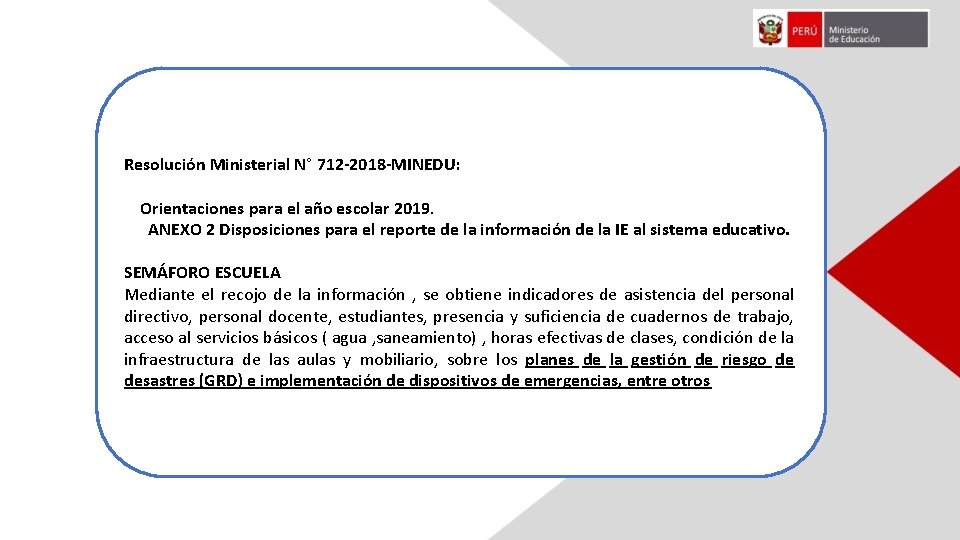 PERÚ Ministerio de Educación

Resolución Ministerial N° 712-2018-MINEDU:

Orientaciones para el año escolar 2019.
ANEXO 2 Disposiciones para el reporte de la información de la IE al sistema educativo.

SEMÁFORO ESCUELA
Mediante el recojo de la información , se obtiene indicadores de asistencia del personal directivo, personal docente, estudiantes, presencia y suficiencia de cuadernos de trabajo, acceso al servicios básicos ( agua ,saneamiento) , horas efectivas de clases, condición de la infraestructura de las aulas y mobiliario, sobre los planes de la gestión de riesgo de desastres (GRD) e implementación de dispositivos de emergencias, entre otros